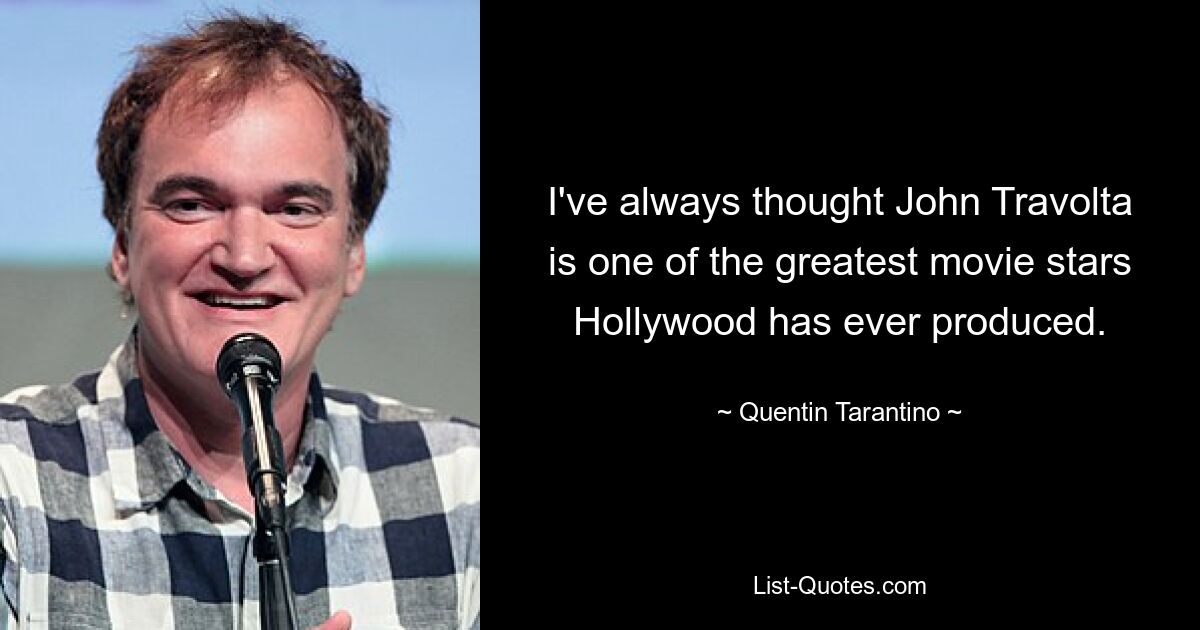 I've always thought John Travolta is one of the greatest movie stars Hollywood has ever produced.

~ Quentin Tarantino ~

List-Quotes.com